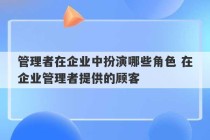 管理者在企业中扮演哪些角色 在企业管理者提供的顾客